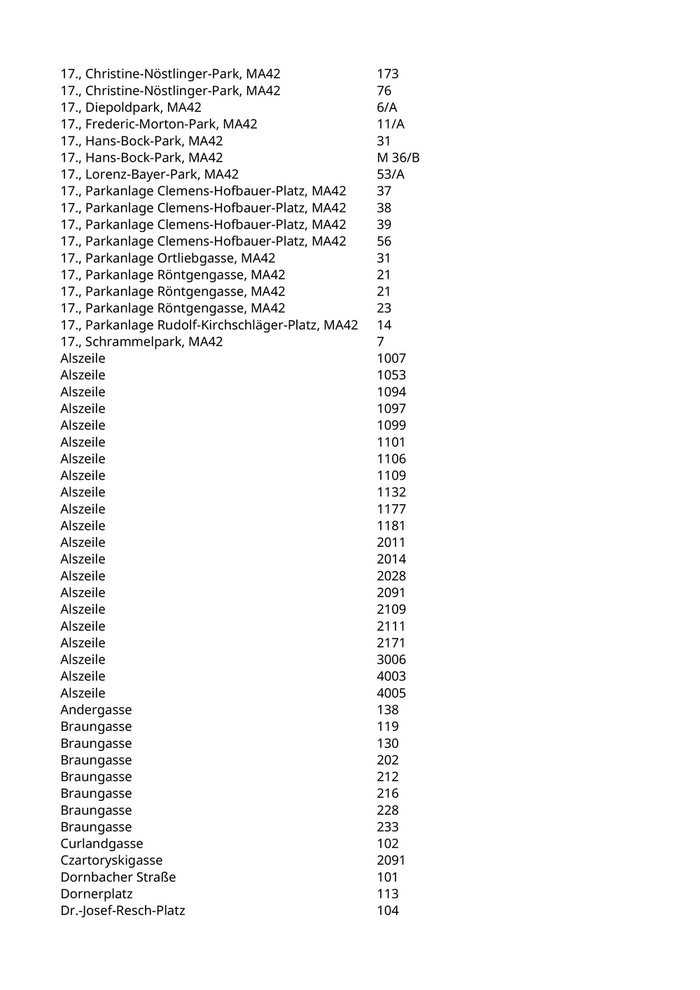 | | |
|---|---|
| 17., Christine-Nöstlinger-Park, MA42 | 173 |
| 17., Christine-Nöstlinger-Park, MA42 | 76 |
| 17., Diepoldpark, MA42 | 6/A |
| 17., Frederic-Morton-Park, MA42 | 11/A |
| 17., Hans-Bock-Park, MA42 | 31 |
| 17., Hans-Bock-Park, MA42 | M 36/B |
| 17., Lorenz-Bayer-Park, MA42 | 53/A |
| 17., Parkanlage Clemens-Hofbauer-Platz, MA42 | 37 |
| 17., Parkanlage Clemens-Hofbauer-Platz, MA42 | 38 |
| 17., Parkanlage Clemens-Hofbauer-Platz, MA42 | 39 |
| 17., Parkanlage Clemens-Hofbauer-Platz, MA42 | 56 |
| 17., Parkanlage Ortliebgasse, MA42 | 31 |
| 17., Parkanlage Röntgengasse, MA42 | 21 |
| 17., Parkanlage Röntgengasse, MA42 | 21 |
| 17., Parkanlage Röntgengasse, MA42 | 23 |
| 17., Parkanlage Rudolf-Kirchschläger-Platz, MA42 | 14 |
| 17., Schrammelpark, MA42 | 7 |
| Alszeile | 1007 |
| Alszeile | 1053 |
| Alszeile | 1094 |
| Alszeile | 1097 |
| Alszeile | 1099 |
| Alszeile | 1101 |
| Alszeile | 1106 |
| Alszeile | 1109 |
| Alszeile | 1132 |
| Alszeile | 1177 |
| Alszeile | 1181 |
| Alszeile | 2011 |
| Alszeile | 2014 |
| Alszeile | 2028 |
| Alszeile | 2091 |
| Alszeile | 2109 |
| Alszeile | 2111 |
| Alszeile | 2171 |
| Alszeile | 3006 |
| Alszeile | 4003 |
| Alszeile | 4005 |
| Andergasse | 138 |
| Braungasse | 119 |
| Braungasse | 130 |
| Braungasse | 202 |
| Braungasse | 212 |
| Braungasse | 216 |
| Braungasse | 228 |
| Braungasse | 233 |
| Curlandgasse | 102 |
| Czartoryskigasse | 2091 |
| Dornbacher Straße | 101 |
| Dornerplatz | 113 |
| Dr.-Josef-Resch-Platz | 104 |